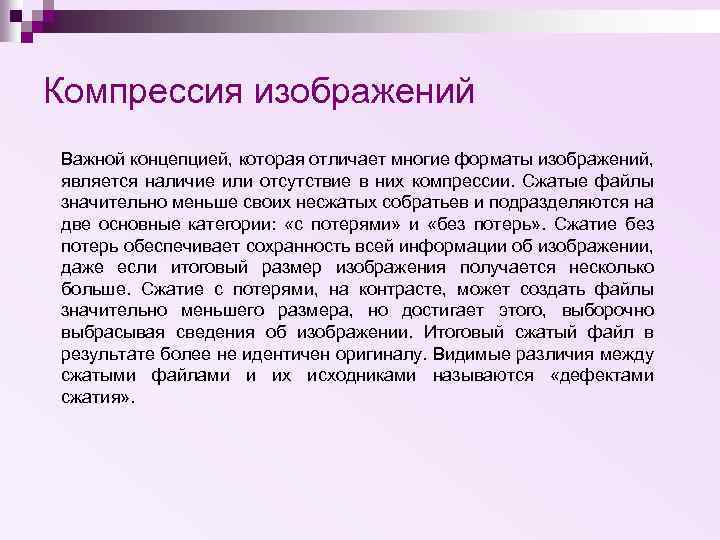 Компрессия изображений

Важной концепцией, которая отличает многие форматы изображений, является наличие или отсутствие в них компрессии. Сжатые файлы значительно меньше своих несжатых собратьев и подразделяются на две основные категории: «с потерями» и «без потерь». Сжатие без потерь обеспечивает сохранность всей информации об изображении, даже если итоговый размер изображения получается несколько больше. Сжатие с потерями, на контрасте, может создать файлы значительно меньшего размера, но достигает этого, выборочно выбрасывая сведения об изображении. Итоговый сжатый файл в результате более не идентичен оригиналу. Видимые различия между сжатыми файлами и их исходниками называются «дефектами сжатия».